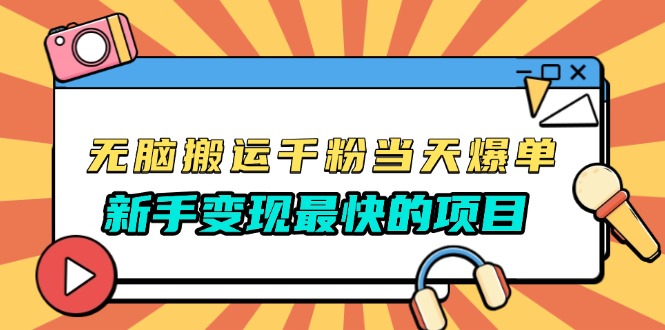 无脑搬运千粉当天爆单

新手变现最快的项目